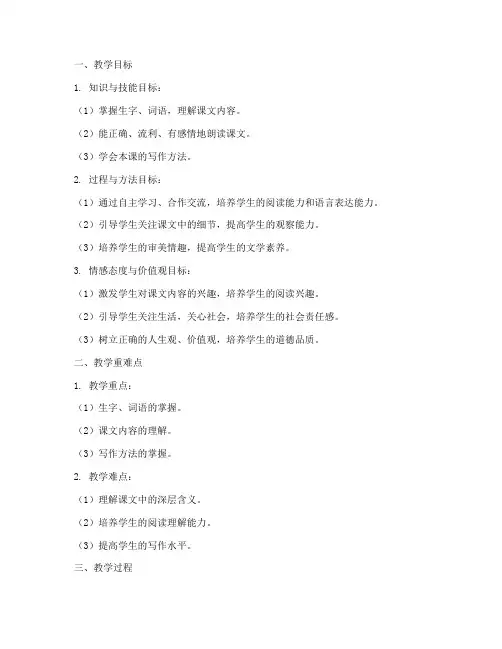 一、教学目标

1. 知识与技能目标：

（1）掌握生字、词语，理解课文内容。

（2）能正确、流利、有感情地朗读课文。

（3）学会本课的写作方法。

2. 过程与方法目标：

（1）通过自主学习、合作交流，培养学生的阅读能力和语言表达能力。

（2）引导学生关注课文中的细节，提高学生的观察能力。

（3）培养学生的审美情趣，提高学生的文学素养。

3. 情感态度与价值观目标：

（1）激发学生对课文内容的兴趣，培养学生的阅读兴趣。

（2）引导学生关注生活，关心社会，培养学生的社会责任感。

（3）树立正确的人生观、价值观，培养学生的道德品质。

二、教学重难点

1. 教学重点：

（1）生字、词语的掌握。

（2）课文内容的理解。

（3）写作方法的掌握。

2. 教学难点：

（1）理解课文中的深层含义。

（2）培养学生的阅读理解能力。

（3）提高学生的写作水平。

三、教学过程